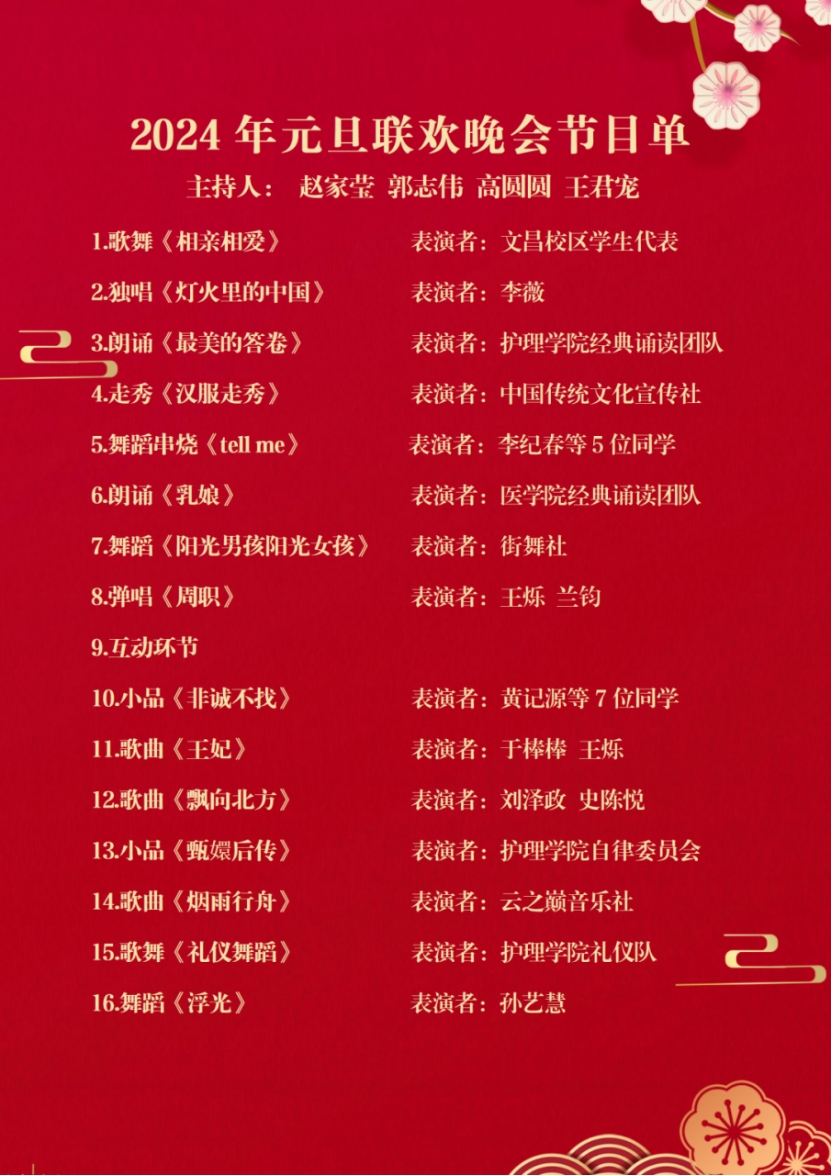 2024年元旦联欢晚会节目单

主持人： 赵家莹 郭志伟 高圆圆 王君宠

1.歌舞《相亲相爱》 表演者：文昌校区学生代表

2.独唱《灯火里的中国》 表演者：李薇

3.朗诵《最美的答卷》 表演者：护理学院经典诵读团队

4.走秀《汉服走秀》 表演者：中国传统文化宣传社

5.舞蹈串烧《tell me》 表演者：李纪春等5位同学

6.朗诵《乳娘》 表演者：医学院经典诵读团队

7.舞蹈《阳光男孩阳光女孩》 表演者：街舞社

8.弹唱《周职》 表演者：王烁 兰钧

9.互动环节

10.小品《非诚不找》 表演者：黄记源等7位同学

11.歌曲《王妃》 表演者：于棒棒 王烁

12.歌曲《飘向北方》 表演者：刘泽政 史陈悦

13.小品《甄嬛后传》 表演者：护理学院自律委员会

14.歌曲《烟雨行舟》 表演者：云之巅音乐社

15.歌舞《礼仪舞蹈》 表演者：护理学院礼仪队

16.舞蹈《浮光》 表演者：孙艺慧